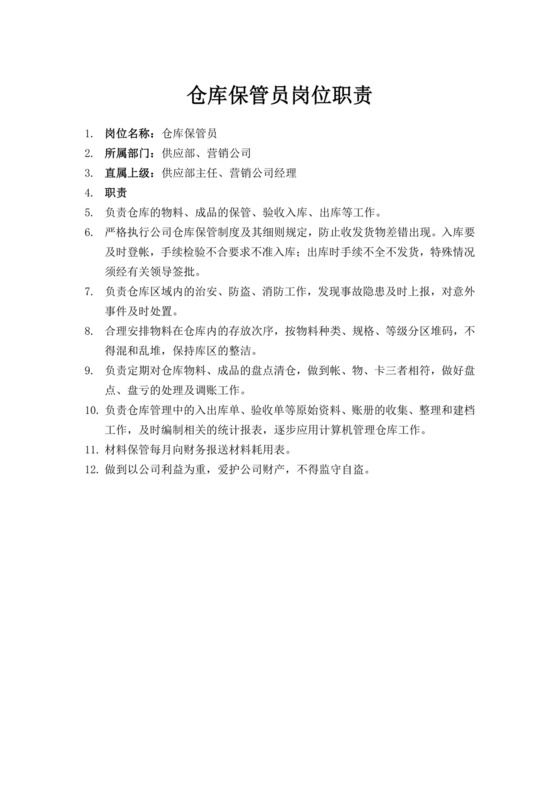 仓库保管员岗位职责

1. 岗位名称：仓库保管员

2. 所属部门：供应部、营销公司

3. 直属上级：供应部主任、营销公司经理

4. 职责

5. 负责仓库的物料、成品的保管、验收入库、出库等工作。

6. 严格执行公司仓库保管制度及其细则规定，防止收发货物差错出现。入库要及时登帐，手续检验不合要求不准入库；出库时手续不全不发货，特殊情况须经有关领导签批。

7. 负责仓库区域内的治安、防盗、消防工作，发现事故隐患及时上报，对意外事件及时处置。

8. 合理安排物料在仓库内的存放次序，按物料种类、规格、等级分区堆码，不得混和乱堆，保持库区的整洁。

9. 负责定期对仓库物料、成品的盘点清仓，做到帐、物、卡三者相符，做好盘点、盘亏的处理及调账工作。

10. 负责仓库管理中的入出库单、验收单等原始资料、账册的收集、整理和建档工作，及时编制相关的统计报表，逐步应用计算机管理仓库工作。

11. 材料保管每月向财务报送材料耗用表。

12. 做到以公司利益为重，爱护公司财产，不得监守自盗。